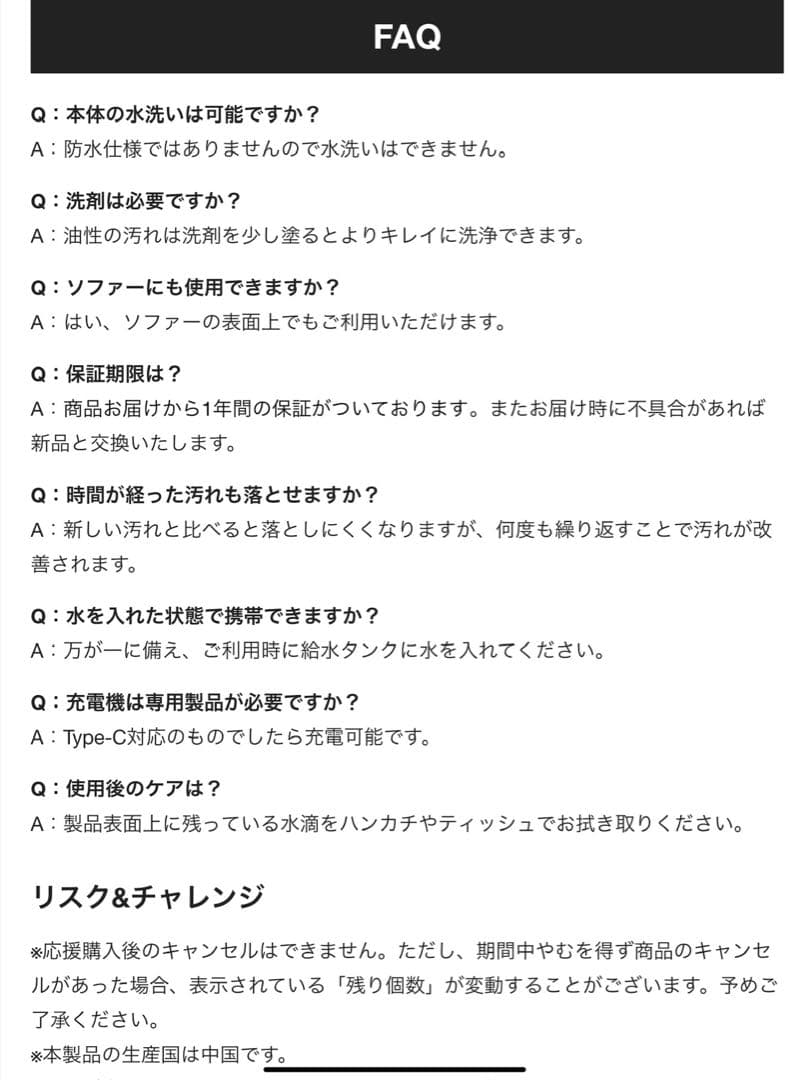 FAQ

Q：本体の水洗いは可能ですか？
A：防水仕様ではありませんので水洗いはできません。

Q：洗剤は必要ですか？
A：油性の汚れは洗剤を少し塗るとよりキレイに洗浄できます。

Q：ソファーにも使用できますか？
A：はい、ソファーの表面上でもご利用いただけます。

Q：保証期限は？
A：商品お届けから1年間の保証がついております。またお届け時に不具合があれば新品と交換いたします。

Q：時間が経った汚れも落とせますか？
A：新しい汚れと比べると落としにくくなりますが、何度も繰り返すことで汚れが改善されます。

Q：水を入れた状態で携帯できますか？
A：万が一に備え、ご利用時に給水タンクに水を入れてください。

Q：充電機は専用製品が必要ですか？
A：Type-C対応のものでしたら充電可能です。

Q：使用後のケアは？
A：製品表面上に残っている水滴をハンカチやティッシュでお拭き取りください。

リスク&チャレンジ

※応援購入後のキャンセルはできません。ただし、期間中やむを得ず商品のキャンセルがあった場合、表示されている「残り個数」が変動することがございます。予めご了承ください。
※本製品の生産国は中国です。